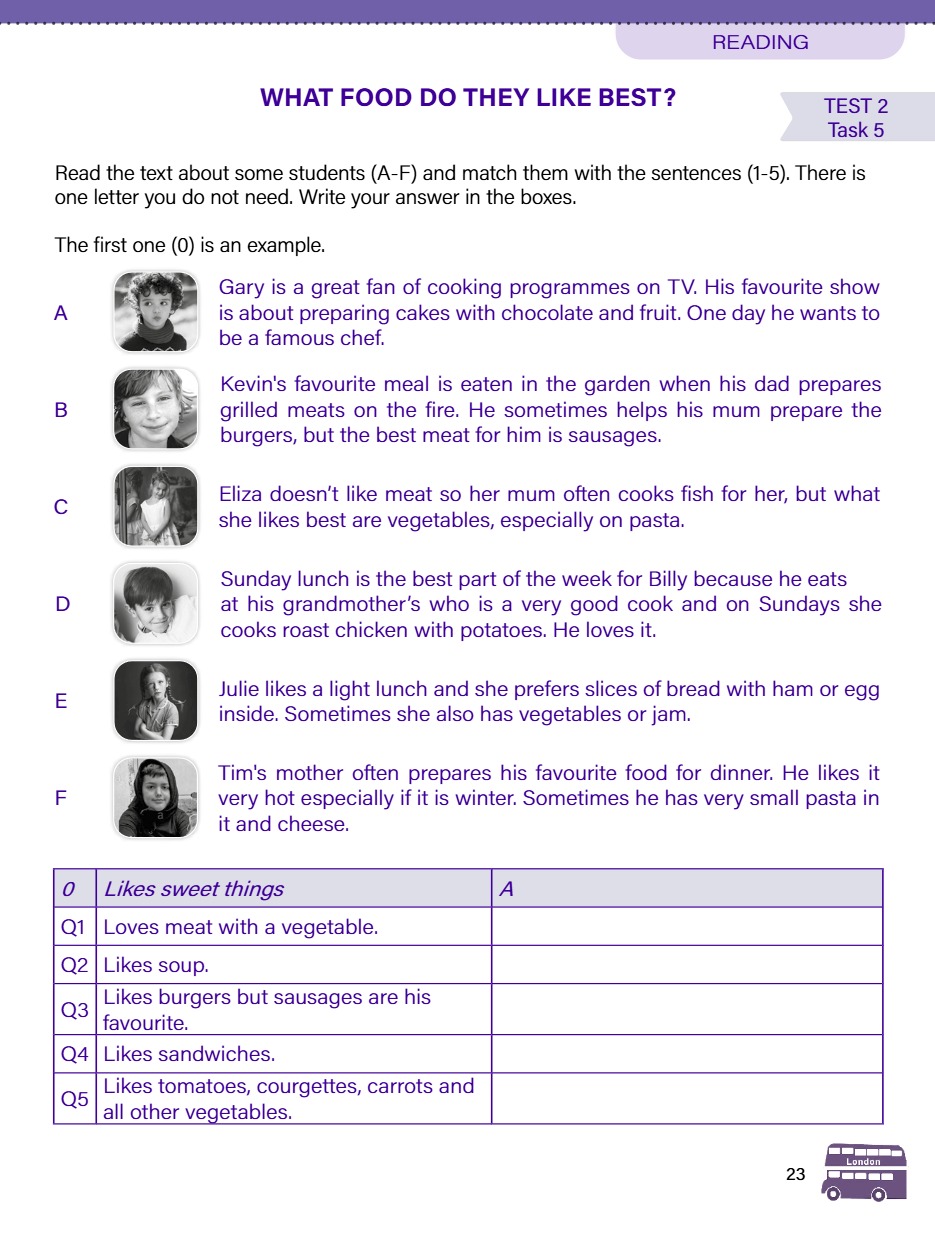 READING

WHAT FOOD DO THEY LIKE BEST?

TEST 2
Task 5

Read the text about some students (A-F) and match them with the sentences (1-5). There is one letter you do not need. Write your answer in the boxes.

The first one (0) is an example.

A Gary is a great fan of cooking programmes on TV. His favourite show is about preparing cakes with chocolate and fruit. One day he wants to be a famous chef.

B Kevin's favourite meal is eaten in the garden when his dad prepares grilled meats on the fire. He sometimes helps his mum prepare the burgers, but the best meat for him is sausages.

C Eliza doesn't like meat so her mum often cooks fish for her, but what she likes best are vegetables, especially on pasta.

D Sunday lunch is the best part of the week for Billy because he eats at his grandmother's who is a very good cook and on Sundays she cooks roast chicken with potatoes. He loves it.

E Julie likes a light lunch and she prefers slices of bread with ham or egg inside. Sometimes she also has vegetables or jam.

F Tim's mother often prepares his favourite food for dinner. He likes it very hot especially if it is winter. Sometimes he has very small pasta in it and cheese.

| 0 | Likes sweet things | A |
|---|---|---|
| Q1 | Loves meat with a vegetable. | |
| Q2 | Likes soup. | |
| Q3 | Likes burgers but sausages are his favourite. | |
| Q4 | Likes sandwiches. | |
| Q5 | Likes tomatoes, courgettes, carrots and all other vegetables. | |

23

London